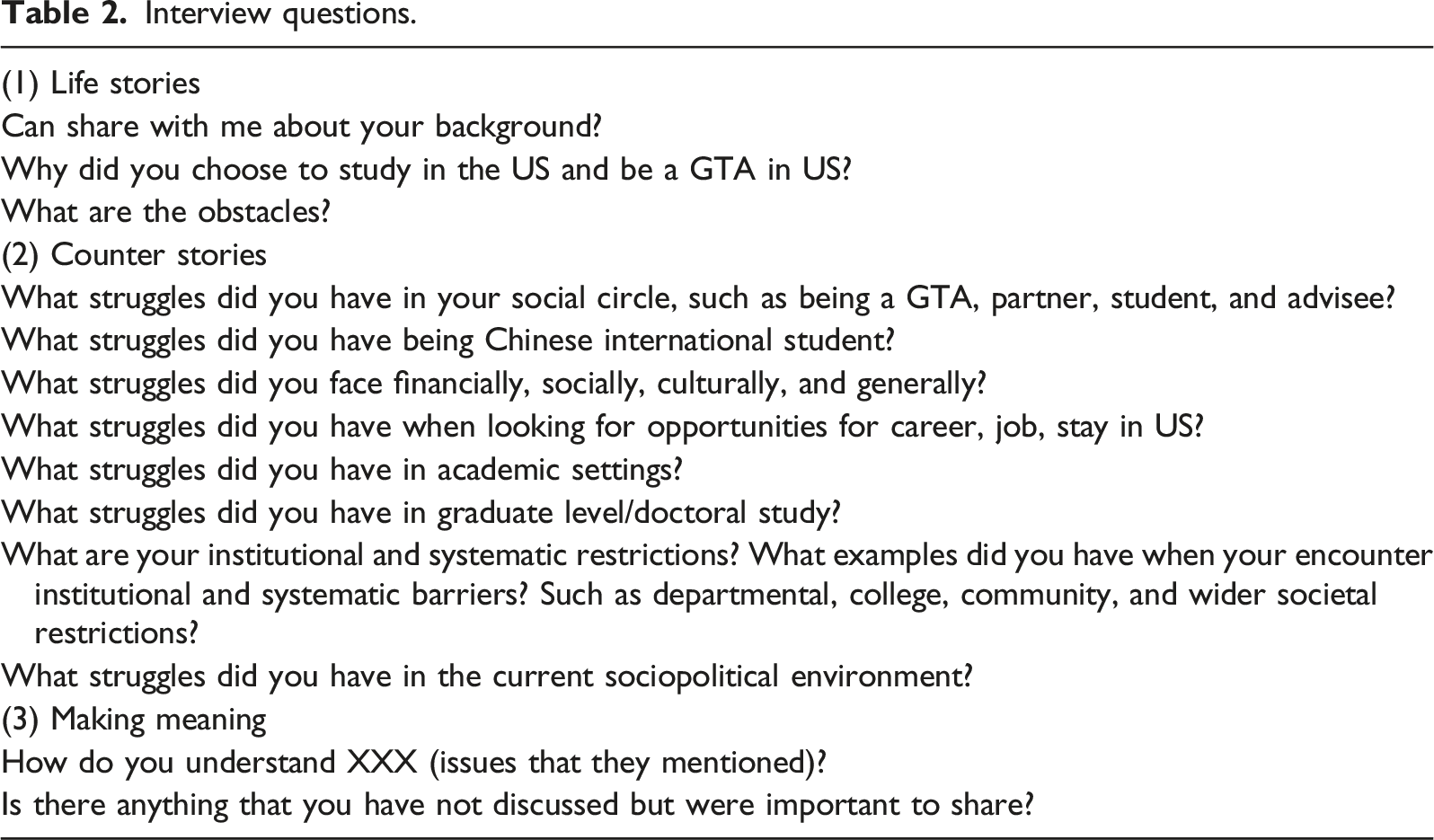 Table 2. Interview questions.

(1) Life stories

Can share with me about your background?

Why did you choose to study in the US and be a GTA in US?

What are the obstacles?

(2) Counter stories

What struggles did you have in your social circle, such as being a GTA, partner, student, and advisee?

What struggles did you have being Chinese international student?

What struggles did you face financially, socially, culturally, and generally?

What struggles did you have when looking for opportunities for career, job, stay in US?

What struggles did you have in academic settings?

What struggles did you have in graduate level/doctoral study?

What are your institutional and systematic restrictions? What examples did you have when your encounter institutional and systematic barriers? Such as departmental, college, community, and wider societal restrictions?

What struggles did you have in the current sociopolitical environment?

(3) Making meaning

How do you understand XXX (issues that they mentioned)?

Is there anything that you have not discussed but were important to share?